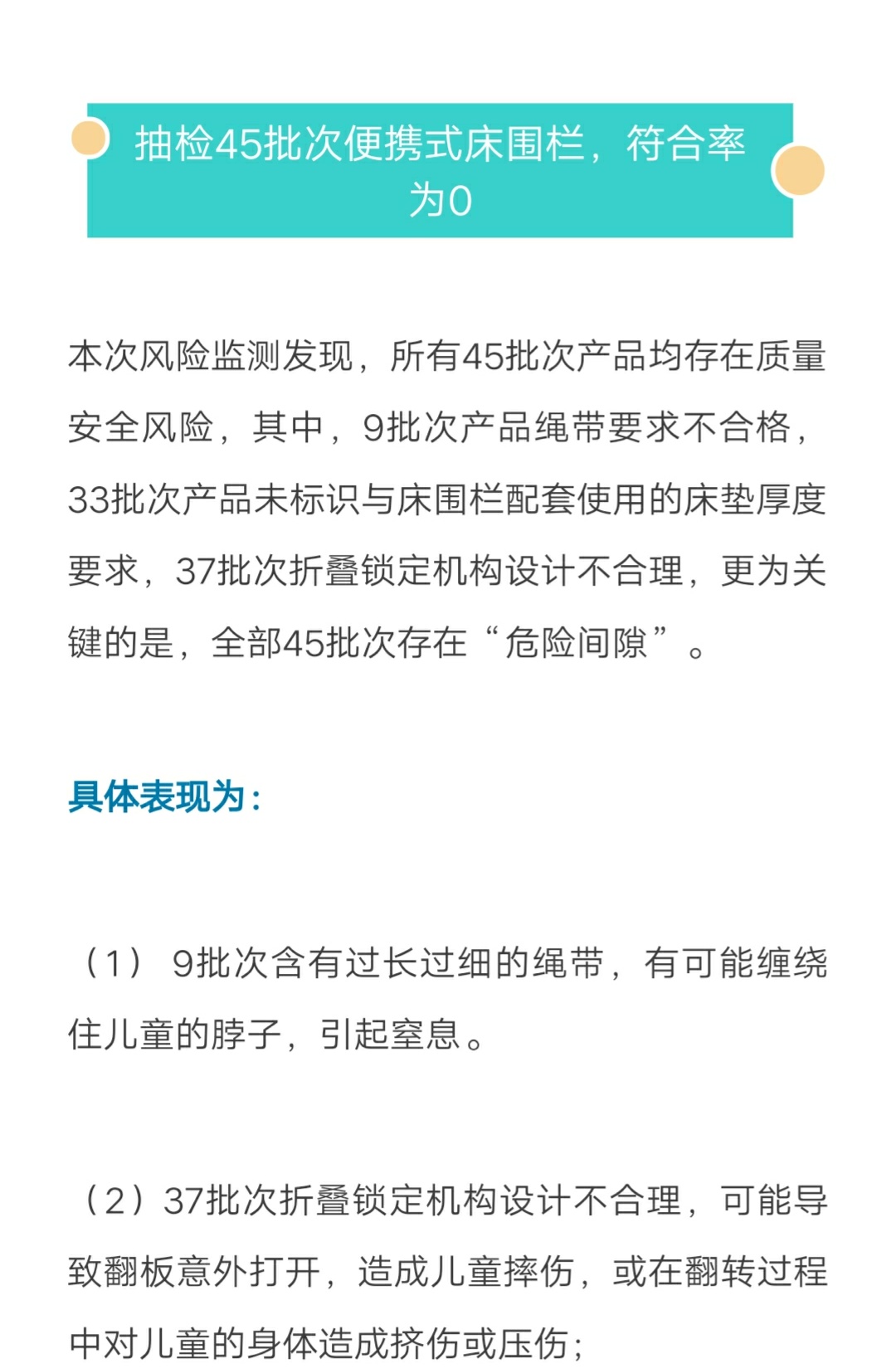 抽检45批次便携式床围栏，符合率为0

本次风险监测发现，所有45批次产品均存在质量安全风险，其中，9批次产品绳带要求不合格，33批次产品未标识与床围栏配套使用的床垫厚度要求，37批次折叠锁定机构设计不合理，更为关键的是，全部45批次存在“危险间隙”。

具体表现为：

（1） 9批次含有过长过细的绳带，有可能缠绕住儿童的脖子，引起窒息。

（2）37批次折叠锁定机构设计不合理，可能导致翻板意外打开，造成儿童摔伤，或在翻转过程中对儿童的身体造成挤伤或压伤；